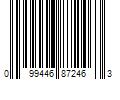 0 99446 87246 3